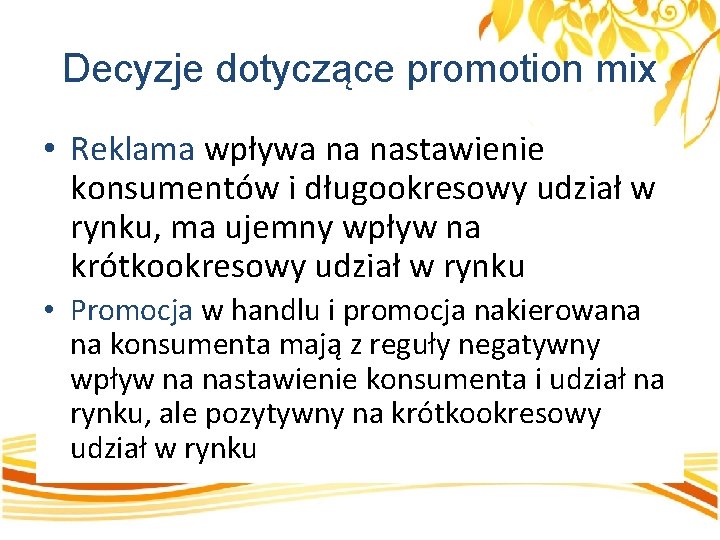 Decyzje dotyczące promotion mix

• Reklama wpływa na nastawienie konsumentów i długookresowy udział w rynku, ma ujemny wpływ na krótkookresowy udział w rynku

• Promocja w handlu i promocja nakierowana na konsumenta mają z reguły negatywny wpływ na nastawienie konsumenta i udział na rynku, ale pozytywny na krótkookresowy udział w rynku